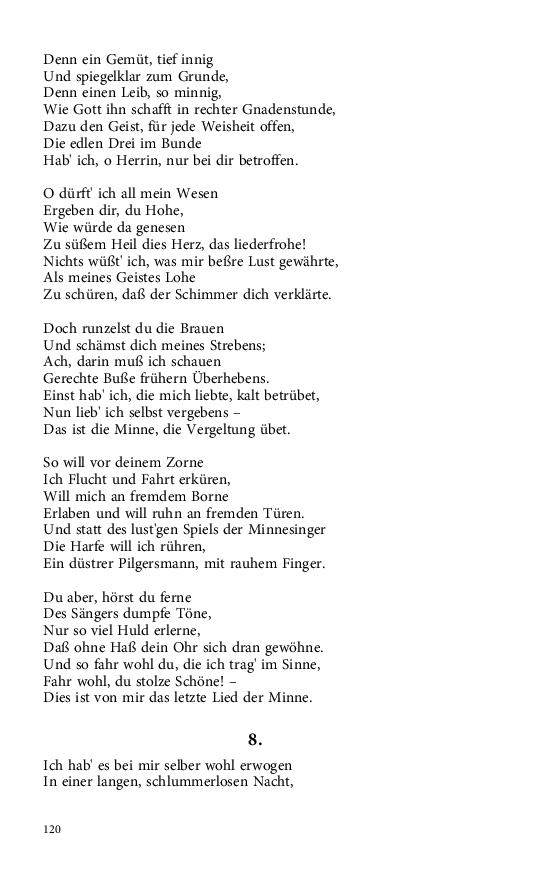 Denn ein Gemüt, tief innig
Und spiegelklar zum Grunde,
Denn einen Leib, so minnig,
Wie Gott ihn schafft in rechter Gnadenstunde,
Dazu den Geist, für jede Weisheit offen,
Die edlen Drei im Bunde
Hab' ich, o Herrin, nur bei dir betroffen.

O dürft' ich all mein Wesen
Ergeben dir, du Hohe,
Wie würde da genesen
Zu süßem Heil dies Herz, das liederfrohe!
Nichts wüßt' ich, was mir beßre Lust gewährte,
Als meines Geistes Lohe
Zu schüren, daß der Schimmer dich verklärte.

Doch runzelst du die Brauen
Und schämst dich meines Strebens;
Ach, darin muß ich schauen
Gerechte Buße frühern Überhebens.
Einst hab' ich, die mich liebte, kalt betrübet,
Nun lieb' ich selbst vergebens –
Das ist die Minne, die Vergeltung übet.

So will vor deinem Zorne
Ich Flucht und Fahrt erküren,
Will mich an fremdem Borne
Erlaben und will ruhn an fremden Türen.
Und statt des lust'gen Spiels der Minnesinger
Die Harfe will ich rühren,
Ein düstrer Pilgersmann, mit rauhem Finger.

Du aber, hörst du ferne
Des Sängers dumpfe Töne,
Nur so viel Huld erlerne,
Daß ohne Haß dein Ohr sich dran gewöhne.
Und so fahr wohl du, die ich trag' im Sinne,
Fahr wohl, du stolze Schöne! –
Dies ist von mir das letzte Lied der Minne.

8.

Ich hab' es bei mir selber wohl erwogen
In einer langen, schlummerlosen Nacht,

120